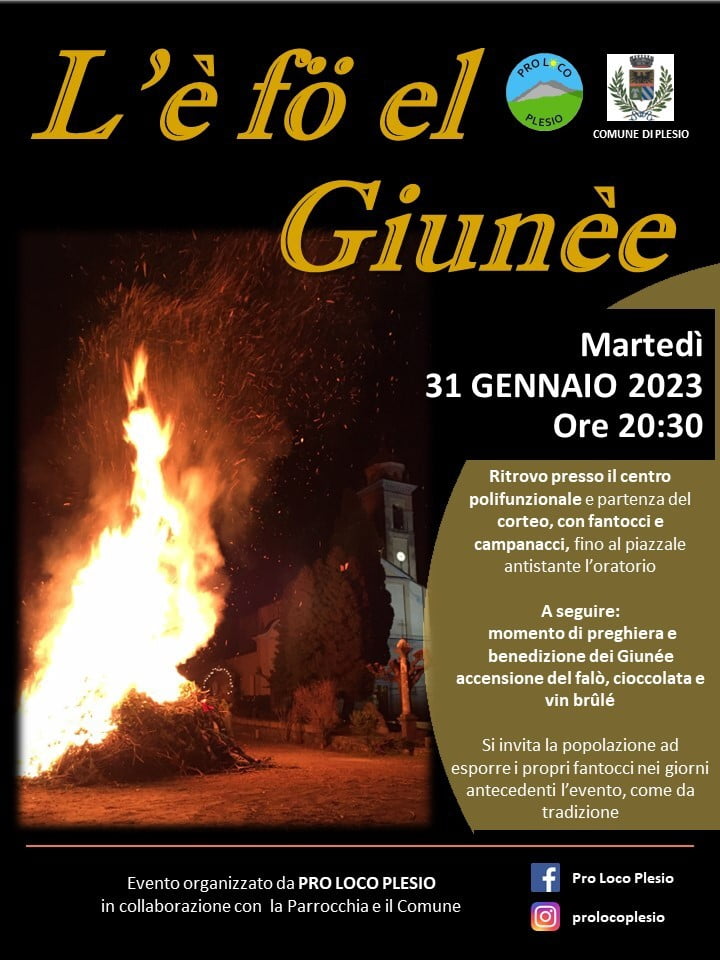 L'è fö el Giunèe

PRO LOCO PLESIO

COMUNE DI PLESIO

Martedì
31 GENNAIO 2023
Ore 20:30

Ritrovo presso il centro polifunzionale e partenza del corteo, con fantocci e campanacci, fino al piazzale antistante l'oratorio

A seguire:
momento di preghiera e benedizione dei Giunée accensione del falò, cioccolata e vin brûlé

Si invita la popolazione ad esporre i propri fantocci nei giorni antecedenti l'evento, come da tradizione

Evento organizzato da PRO LOCO PLESIO
in collaborazione con la Parrocchia e il Comune

Pro Loco Plesio

prolocoplesio